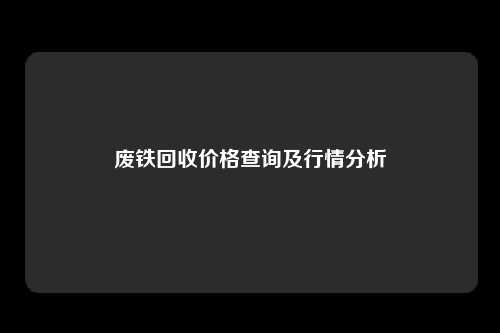 废铁回收价格查询及行情分析